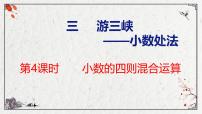 三　游三峡
——小数处法

第4课时　小数的四则混合运算